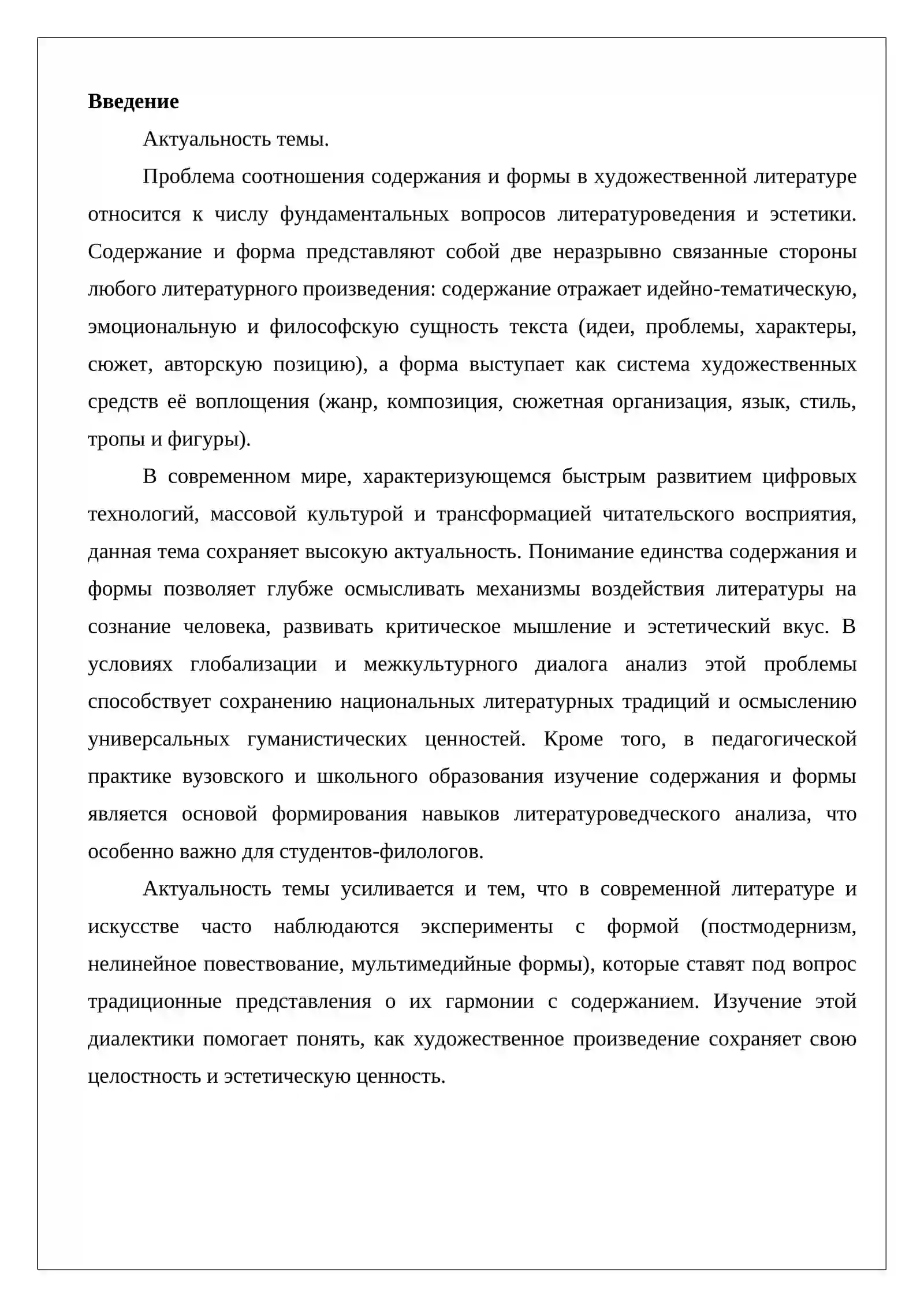 Введение

Актуальность темы.

Проблема соотношения содержания и формы в художественной литературе относится к числу фундаментальных вопросов литературоведения и эстетики. Содержание и форма представляют собой две неразрывно связанные стороны любого литературного произведения: содержание отражает идейно-тематическую, эмоциональную и философскую сущность текста (идеи, проблемы, характеры, сюжет, авторскую позицию), а форма выступает как система художественных средств её воплощения (жанр, композиция, сюжетная организация, язык, стиль, тропы и фигуры).

В современном мире, характеризующемся быстрым развитием цифровых технологий, массовой культурой и трансформацией читательского восприятия, данная тема сохраняет высокую актуальность. Понимание единства содержания и формы позволяет глубже осмысливать механизмы воздействия литературы на сознание человека, развивать критическое мышление и эстетический вкус. В условиях глобализации и межкультурного диалога анализ этой проблемы способствует сохранению национальных литературных традиций и осмыслению универсальных гуманистических ценностей. Кроме того, в педагогической практике вузовского и школьного образования изучение содержания и формы является основой формирования навыков литературоведческого анализа, что особенно важно для студентов-филологов.

Актуальность темы усиливается и тем, что в современной литературе и искусстве часто наблюдаются эксперименты с формой (постмодернизм, нелинейное повествование, мультимедийные формы), которые ставят под вопрос традиционные представления о их гармонии с содержанием. Изучение этой диалектики помогает понять, как художественное произведение сохраняет свою целостность и эстетическую ценность.